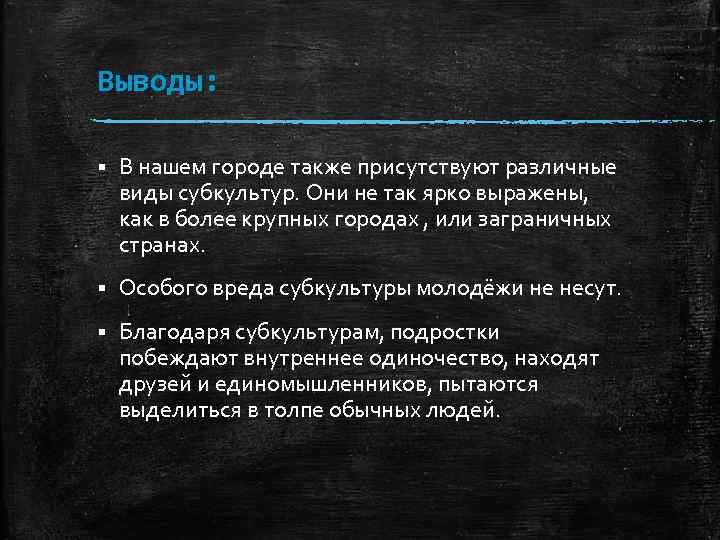 Выводы :

▪ В нашем городе также присутствуют различные виды субкультур. Они не так ярко выражены, как в более крупных городах , или заграничных странах.

▪ Особого вреда субкультуры молодёжи не несут.

▪ Благодаря субкультурам, подростки побеждают внутреннее одиночество, находят друзей и единомышленников, пытаются выделиться в толпе обычных людей.